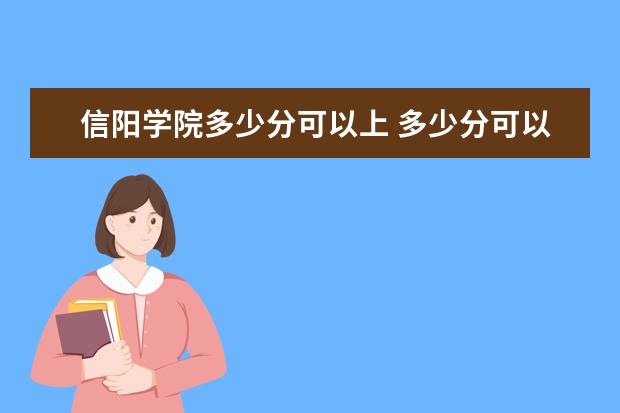 信阳学院多少分可以上 多少分可以